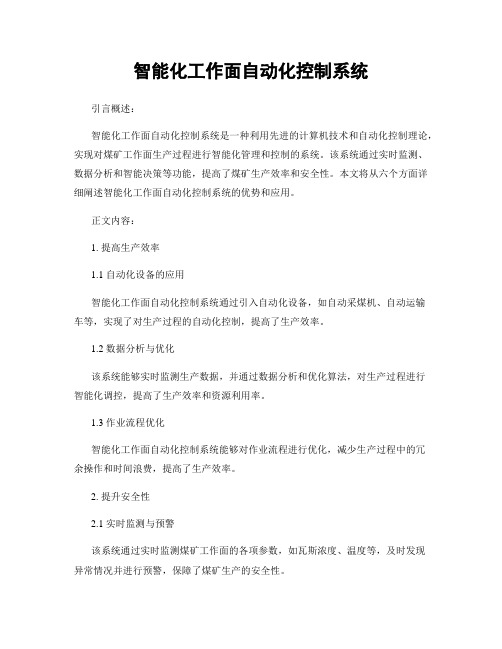 智能化工作面自动化控制系统

引言概述：

智能化工作面自动化控制系统是一种利用先进的计算机技术和自动化控制理论，实现对煤矿工作面生产过程进行智能化管理和控制的系统。该系统通过实时监测、数据分析和智能决策等功能，提高了煤矿生产效率和安全性。本文将从六个方面详细阐述智能化工作面自动化控制系统的优势和应用。

正文内容：

1. 提高生产效率

1.1 自动化设备的应用

智能化工作面自动化控制系统通过引入自动化设备，如自动采煤机、自动运输车等，实现了对生产过程的自动化控制，提高了生产效率。

1.2 数据分析与优化

该系统能够实时监测生产数据，并通过数据分析和优化算法，对生产过程进行智能化调控，提高了生产效率和资源利用率。

1.3 作业流程优化

智能化工作面自动化控制系统能够对作业流程进行优化，减少生产过程中的冗余操作和时间浪费，提高了生产效率。

2. 提升安全性

2.1 实时监测与预警

该系统通过实时监测煤矿工作面的各项参数，如瓦斯浓度、温度等，及时发现异常情况并进行预警，保障了煤矿生产的安全性。